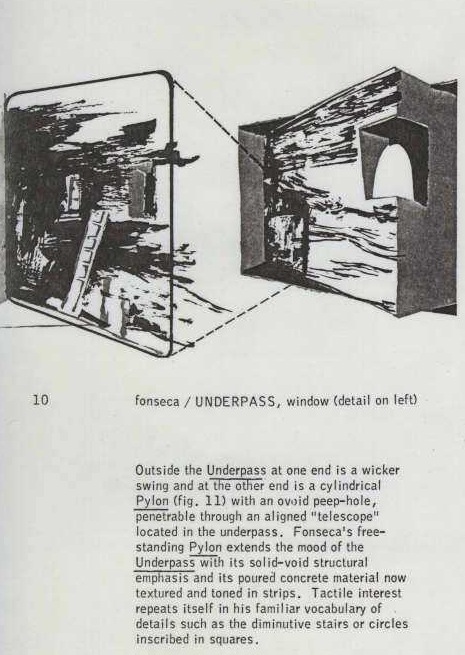 10

fonseca / UNDERPASS, window (detail on left)

Outside the Underpass at one end is a wicker swing and at the other end is a cylindrical Pylon (fig. 11) with an ovoid peep-hole, penetrable through an aligned "telescope" located in the underpass. Fonseca's free-standing Pylon extends the mood of the Underpass with its solid-void structural emphasis and its poured concrete material now textured and toned in strips. Tactile interest repeats itself in his familiar vocabulary of details such as the diminutive stairs or circles inscribed in squares.